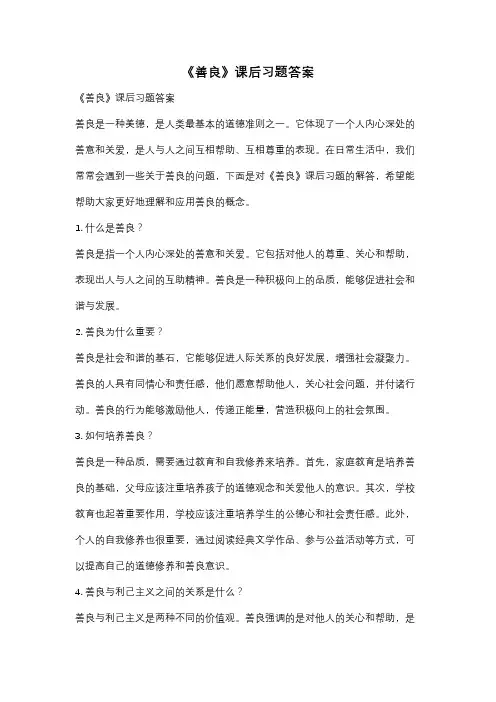 《善良》课后习题答案

《善良》课后习题答案

善良是一种美德，是人类最基本的道德准则之一。它体现了一个人内心深处的善意和关爱，是人与人之间互相帮助、互相尊重的表现。在日常生活中，我们常常会遇到一些关于善良的问题，下面是对《善良》课后习题的解答，希望能帮助大家更好地理解和应用善良的概念。

1. 什么是善良？

善良是指一个人内心深处的善意和关爱。它包括对他人的尊重、关心和帮助，表现出人与人之间的互助精神。善良是一种积极向上的品质，能够促进社会和谐与发展。

2. 善良为什么重要？

善良是社会和谐的基石，它能够促进人际关系的良好发展，增强社会凝聚力。善良的人具有同情心和责任感，他们愿意帮助他人，关心社会问题，并付诸行动。善良的行为能够激励他人，传递正能量，营造积极向上的社会氛围。

3. 如何培养善良？

善良是一种品质，需要通过教育和自我修养来培养。首先，家庭教育是培养善良的基础，父母应该注重培养孩子的道德观念和关爱他人的意识。其次，学校教育也起着重要作用，学校应该注重培养学生的公德心和社会责任感。此外，个人的自我修养也很重要，通过阅读经典文学作品、参与公益活动等方式，可以提高自己的道德修养和善良意识。

4. 善良与利己主义之间的关系是什么？

善良与利己主义是两种不同的价值观。善良强调的是对他人的关心和帮助，是